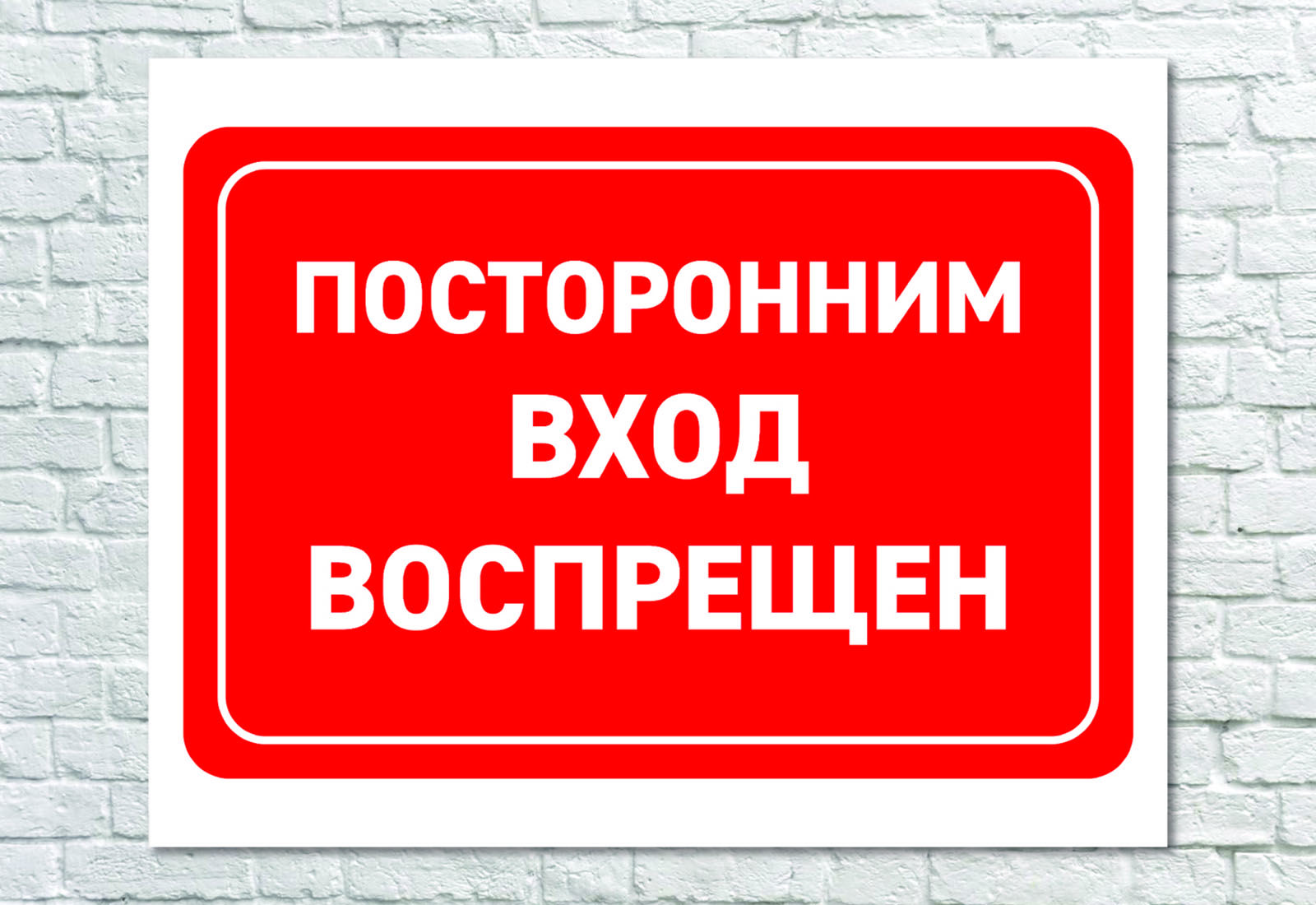 ПОСТОРОННИМ
ВХОД
ВОСПРЕЩЕН